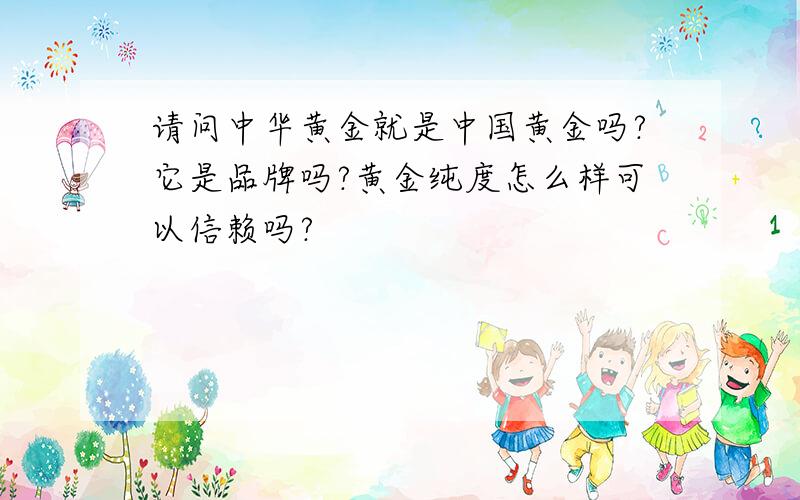 请问中华黄金就是中国黄金吗?它是品牌吗?黄金纯度怎么样可以信赖吗?

1
2
?
B
+
C
1